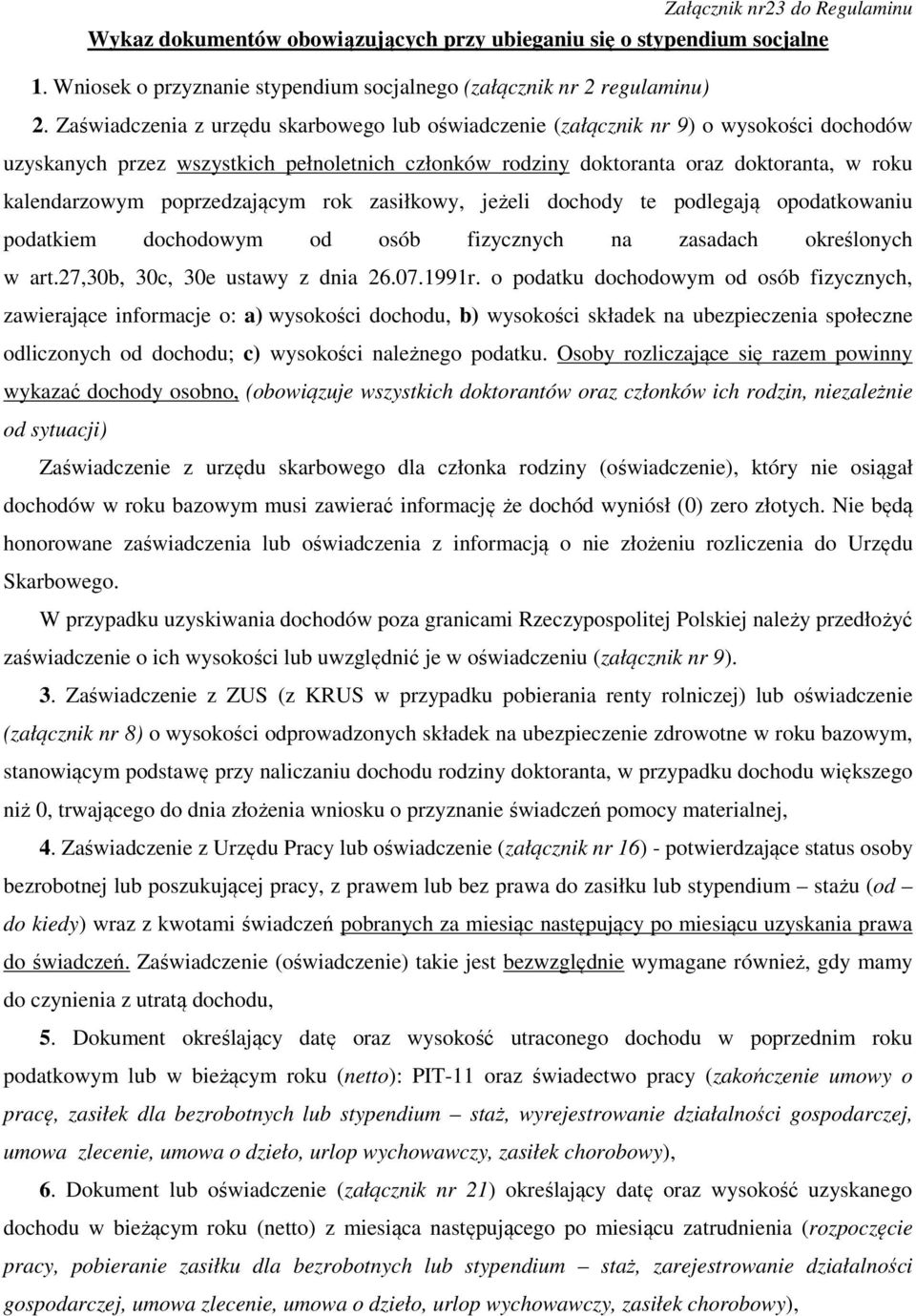 Załącznik nr23 do Regulaminu

Wykaz dokumentów obowiązujących przy ubieganiu się o stypendium socjalne

1. Wniosek o przyznanie stypendium socjalnego (załącznik nr 2 regulaminu)

2. Zaświadczenia z urzędu skarbowego lub oświadczenie (załącznik nr 9) o wysokości dochodów uzyskanych przez wszystkich pełnoletnich członków rodziny doktoranta oraz doktoranta, w roku kalendarzowym poprzedzającym rok zasiłkowy, jeżeli dochody te podlegają opodatkowaniu podatkiem dochodowym od osób fizycznych na zasadach określonych w art.27,30b, 30c, 30e ustawy z dnia 26.07.1991r. o podatku dochodowym od osób fizycznych, zawierające informacje o: a) wysokości dochodu, b) wysokości składek na ubezpieczenia społeczne odliczonych od dochodu; c) wysokości należnego podatku. Osoby rozliczające się razem powinny wykazać dochody osobno, (obowiązuje wszystkich doktorantów oraz członków ich rodzin, niezależnie od sytuacji)

Zaświadczenie z urzędu skarbowego dla członka rodziny (oświadczenie), który nie osiągał dochodów w roku bazowym musi zawierać informację że dochód wyniósł (0) zero złotych. Nie będą honorowane zaświadczenia lub oświadczenia z informacją o nie złożeniu rozliczenia do Urzędu Skarbowego.

W przypadku uzyskiwania dochodów poza granicami Rzeczypospolitej Polskiej należy przedłożyć zaświadczenie o ich wysokości lub uwzględnić je w oświadczeniu (załącznik nr 9).

3. Zaświadczenie z ZUS (z KRUS w przypadku pobierania renty rolniczej) lub oświadczenie (załącznik nr 8) o wysokości odprowadzonych składek na ubezpieczenie zdrowotne w roku bazowym, stanowiącym podstawę przy naliczaniu dochodu rodziny doktoranta, w przypadku dochodu większego niż 0, trwającego do dnia złożenia wniosku o przyznanie świadczeń pomocy materialnej,

4. Zaświadczenie z Urzędu Pracy lub oświadczenie (załącznik nr 16) - potwierdzające status osoby bezrobotnej lub poszukującej pracy, z prawem lub bez prawa do zasiłku lub stypendium – stażu (od – do kiedy) wraz z kwotami świadczeń pobranych za miesiąc następujący po miesiącu uzyskania prawa do świadczeń. Zaświadczenie (oświadczenie) takie jest bezwzględnie wymagane również, gdy mamy do czynienia z utratą dochodu,

5. Dokument określający datę oraz wysokość utraconego dochodu w poprzednim roku podatkowym lub w bieżącym roku (netto): PIT-11 oraz świadectwo pracy (zakończenie umowy o pracę, zasiłek dla bezrobotnych lub stypendium – staż, wyrejestrowanie działalności gospodarczej, umowa zlecenie, umowa o dzieło, urlop wychowawczy, zasiłek chorobowy),

6. Dokument lub oświadczenie (załącznik nr 21) określający datę oraz wysokość uzyskanego dochodu w bieżącym roku (netto) z miesiąca następującego po miesiącu zatrudnienia (rozpoczęcie pracy, pobieranie zasiłku dla bezrobotnych lub stypendium – staż, zarejestrowanie działalności gospodarczej, umowa zlecenie, umowa o dzieło, urlop wychowawczy, zasiłek chorobowy),